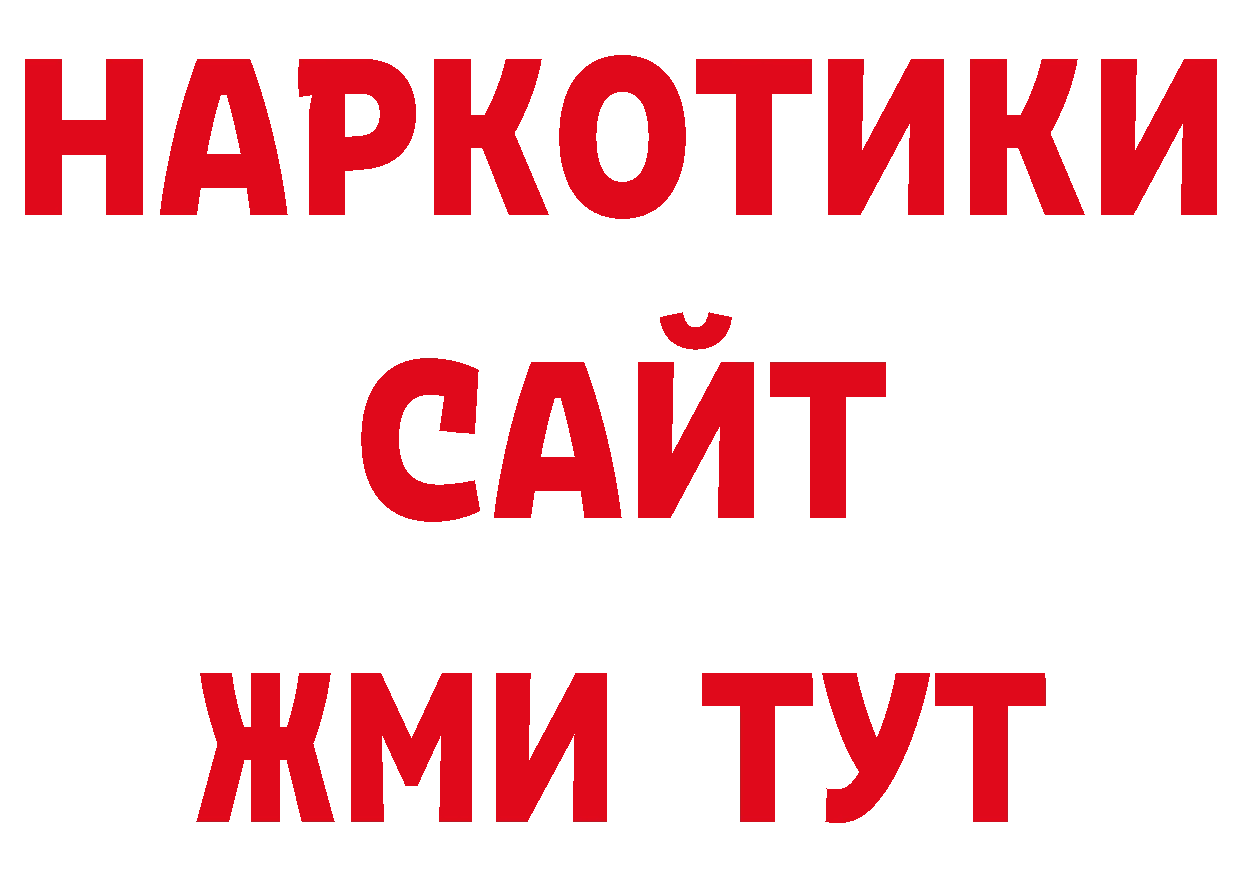 НАРКОТИКИ
САЙТ
ЖМИ ТУТ